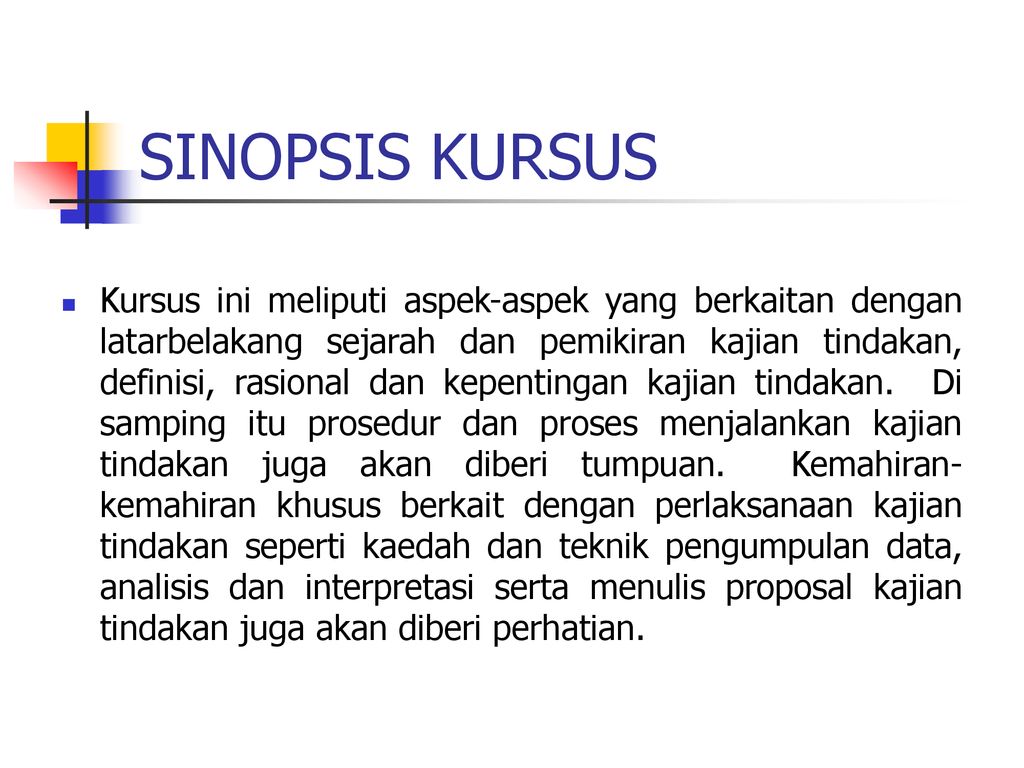 SINOPSIS KURSUS

Kursus ini meliputi aspek-aspek yang berkaitan dengan latarbelakang sejarah dan pemikiran kajian tindakan, definisi, rasional dan kepentingan kajian tindakan. Di samping itu prosedur dan proses menjalankan kajian tindakan juga akan diberi tumpuan. Kemahiran-kemahiran khusus berkait dengan perlaksanaan kajian tindakan seperti kaedah dan teknik pengumpulan data, analisis dan interpretasi serta menulis proposal kajian tindakan juga akan diberi perhatian.